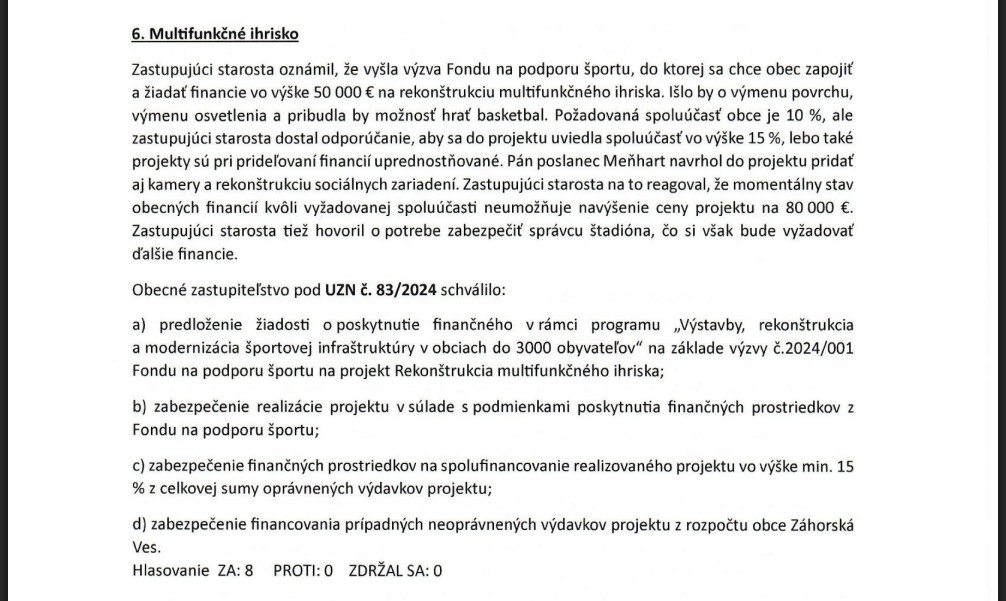 6. Multifunkčné ihrisko

Zastupujúci starosta oznámil, že vyšla výzva Fondu na podporu športu, do ktorej sa chce obec zapojiť a žiadať financie vo výške 50 000 € na rekonštrukciu multifunkčného ihriska. Išlo by o výmenu povrchu, výmenu osvetlenia a pribudla by možnosť hrať basketbal. Požadovaná spoluúčasť obce je 10 %, ale zastupujúci starosta dostal odporúčanie, aby sa do projektu uviedla spoluúčasť vo výške 15 %, lebo také projekty sú pri prideľovaní financií uprednostňované. Pán poslanec Meňhart navrhol do projektu pridať aj kamery a rekonštrukciu sociálnych zariadení. Zastupujúci starosta na to reagoval, že momentálny stav obecných financií kvôli vyžadovanej spoluúčasti neumožňuje navýšenie ceny projektu na 80 000 €. Zastupujúci starosta tiež hovoril o potrebe zabezpečiť správcu štadióna, čo si však bude vyžadovať ďalšie financie.

Obecné zastupiteľstvo pod UZN č. 83/2024 schválilo:

a) predloženie žiadosti o poskytnutie finančného v rámci programu „Výstavby, rekonštrukcia a modernizácia športovej infraštruktúry v obciach do 3000 obyvateľov" na základe výzvy č.2024/001 Fondu na podporu športu na projekt Rekonštrukcia multifunkčného ihriska;

b) zabezpečenie realizácie projektu v súlade s podmienkami poskytnutia finančných prostriedkov z Fondu na podporu športu;

c) zabezpečenie finančných prostriedkov na spolufinancovanie realizovaného projektu vo výške min. 15 % z celkovej sumy oprávnených výdavkov projektu;

d) zabezpečenie financovania prípadných neoprávnených výdavkov projektu z rozpočtu obce Záhorská Ves.
Hlasovanie ZA: 8 PROTI: 0 ZDRŽAL SA: 0